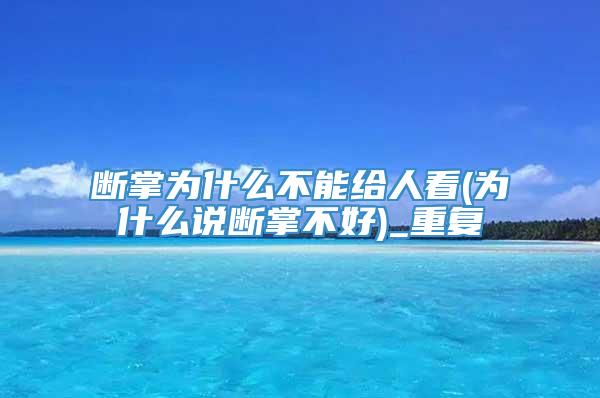 断掌为什么不能给人看(为什么说断掌不好)_重复